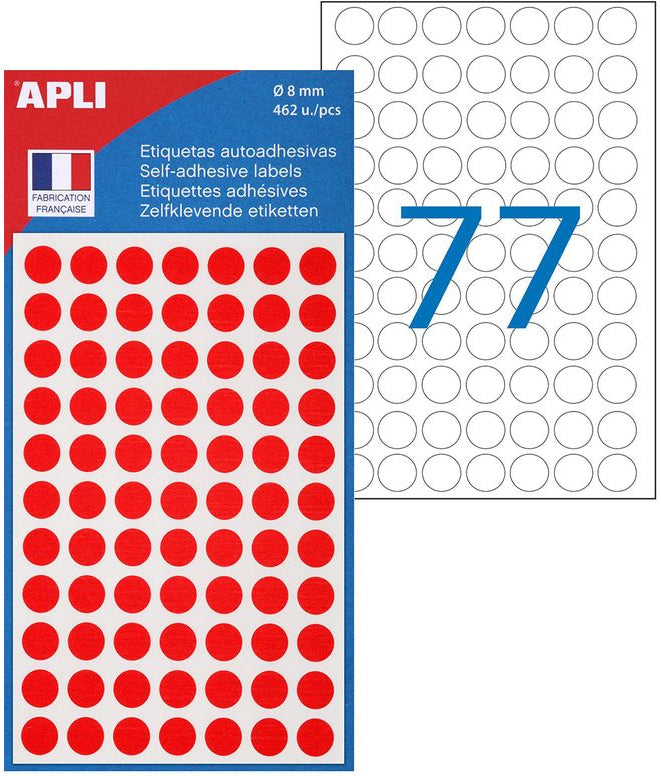 APLI

Ø 8 mm
462 u./pcs

FABRICATION FRANÇAISE

Etiquetas autoadhesivas
Self-adhesive labels
Etiquettes adhésives
Zelfklevende etiketten

77